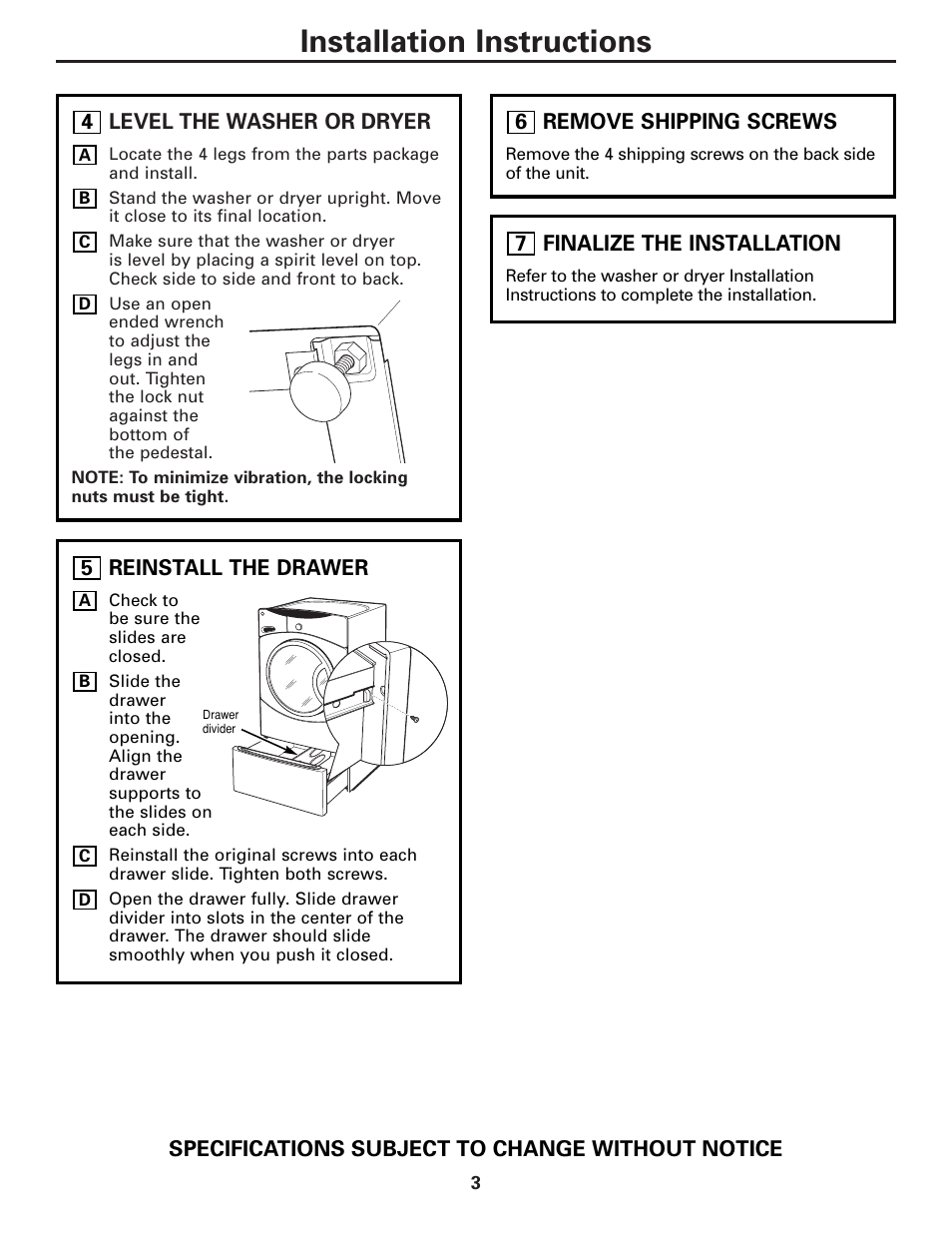 Installation Instructions

4 LEVEL THE WASHER OR DRYER

A Locate the 4 legs from the parts package and install.

B Stand the washer or dryer upright. Move it close to its final location.

C Make sure that the washer or dryer is level by placing a spirit level on top. Check side to side and front to back.

D Use an open ended wrench to adjust the legs in and out. Tighten the lock nut against the bottom of the pedestal.

NOTE: To minimize vibration, the locking nuts must be tight.

5 REINSTALL THE DRAWER

A Check to be sure the slides are closed.

B Slide the drawer into the opening. Align the drawer supports to the slides on each side.

Drawer divider

C Reinstall the original screws into each drawer slide. Tighten both screws.

D Open the drawer fully. Slide drawer divider into slots in the center of the drawer. The drawer should slide smoothly when you push it closed.

6 REMOVE SHIPPING SCREWS

Remove the 4 shipping screws on the back side of the unit.

7 FINALIZE THE INSTALLATION

Refer to the washer or dryer Installation Instructions to complete the installation.

SPECIFICATIONS SUBJECT TO CHANGE WITHOUT NOTICE

3